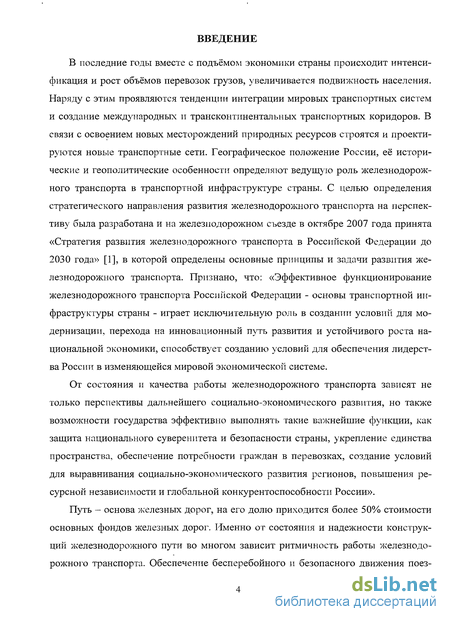 ВВЕДЕНИЕ

В последние годы вместе с подъёмом экономики страны происходит интенсификация и рост объёмов перевозок грузов, увеличивается подвижность населения. Наряду с этим проявляются тенденции интеграции мировых транспортных систем и создание международных и трансконтинентальных транспортных коридоров. В связи с освоением новых месторождений природных ресурсов строятся и проектируются новые транспортные сети. Географическое положение России, её исторические и геополитические особенности определяют ведущую роль железнодорожного транспорта в транспортной инфраструктуре страны. С целью определения стратегического направления развития железнодорожного транспорта на перспективу была разработана и на железнодорожном съезде в октябре 2007 года принята «Стратегия развития железнодорожного транспорта в Российской Федерации до 2030 года» [1], в которой определены основные принципы и задачи развития железнодорожного транспорта. Признано, что: «Эффективное функционирование железнодорожного транспорта Российской Федерации - основы транспортной инфраструктуры страны - играет исключительную роль в создании условий для модернизации, перехода на инновационный путь развития и устойчивого роста национальной экономики, способствует созданию условий для обеспечения лидерства России в изменяющейся мировой экономической системе.

От состояния и качества работы железнодорожного транспорта зависят не только перспективы дальнейшего социально-экономического развития, но также возможности государства эффективно выполнять такие важнейшие функции, как защита национального суверенитета и безопасности страны, укрепление единства пространства, обеспечение потребности граждан в перевозках, создание условий для выравнивания социально-экономического развития регионов, повышения ресурсной независимости и глобальной конкурентоспособности России».

Путь – основа железных дорог, на его долю приходится более 50% стоимости основных фондов железных дорог. Именно от состояния и надежности конструкций железнодорожного пути во многом зависит ритмичность работы железнодорожного транспорта. Обеспечение бесперебойного и безопасного движения поез-

4

dsLib.net
библиотека диссертаций